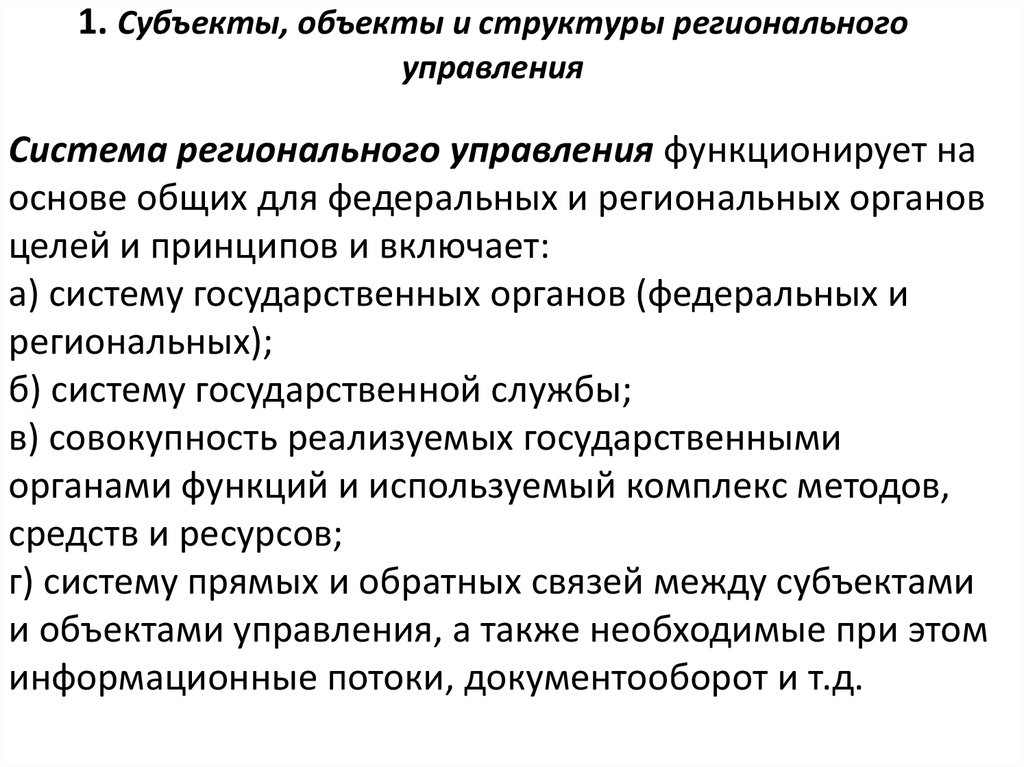 1. Субъекты, объекты и структуры регионального управления

Система регионального управления функционирует на основе общих для федеральных и региональных органов целей и принципов и включает:
а) систему государственных органов (федеральных и региональных);
б) систему государственной службы;
в) совокупность реализуемых государственными органами функций и используемый комплекс методов, средств и ресурсов;
г) систему прямых и обратных связей между субъектами и объектами управления, а также необходимые при этом информационные потоки, документооборот и т.д.